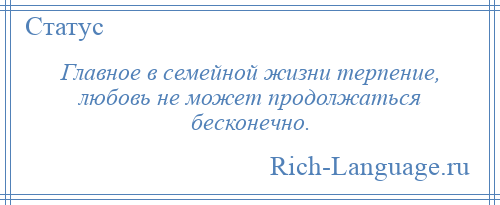 Статус

Главное в семейной жизни терпение, любовь не может продолжаться бесконечно.

Rich-Language.ru